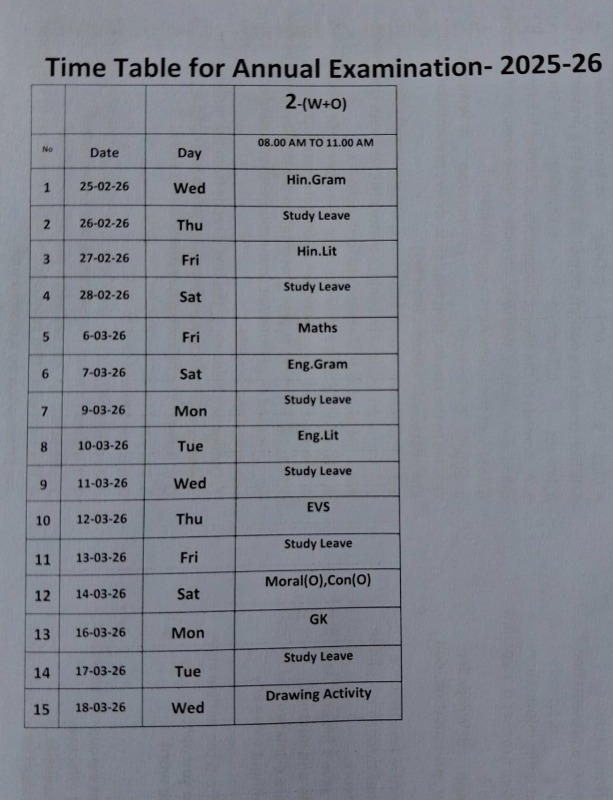 Time Table for Annual Examination- 2025-26

|  |  |  | 2-(W+O) |
|---|---|---|---|
| No | Date | Day | 08.00 AM TO 11.00 AM |
| 1 | 25-02-26 | Wed | Hin.Gram |
| 2 | 26-02-26 | Thu | Study Leave |
| 3 | 27-02-26 | Fri | Hin.Lit |
| 4 | 28-02-26 | Sat | Study Leave |
| 5 | 6-03-26 | Fri | Maths |
| 6 | 7-03-26 | Sat | Eng.Gram |
| 7 | 9-03-26 | Mon | Study Leave |
| 8 | 10-03-26 | Tue | Eng.Lit |
| 9 | 11-03-26 | Wed | Study Leave |
| 10 | 12-03-26 | Thu | EVS |
| 11 | 13-03-26 | Fri | Study Leave |
| 12 | 14-03-26 | Sat | Moral(O),Con(O) |
| 13 | 16-03-26 | Mon | GK |
| 14 | 17-03-26 | Tue | Study Leave |
| 15 | 18-03-26 | Wed | Drawing Activity |